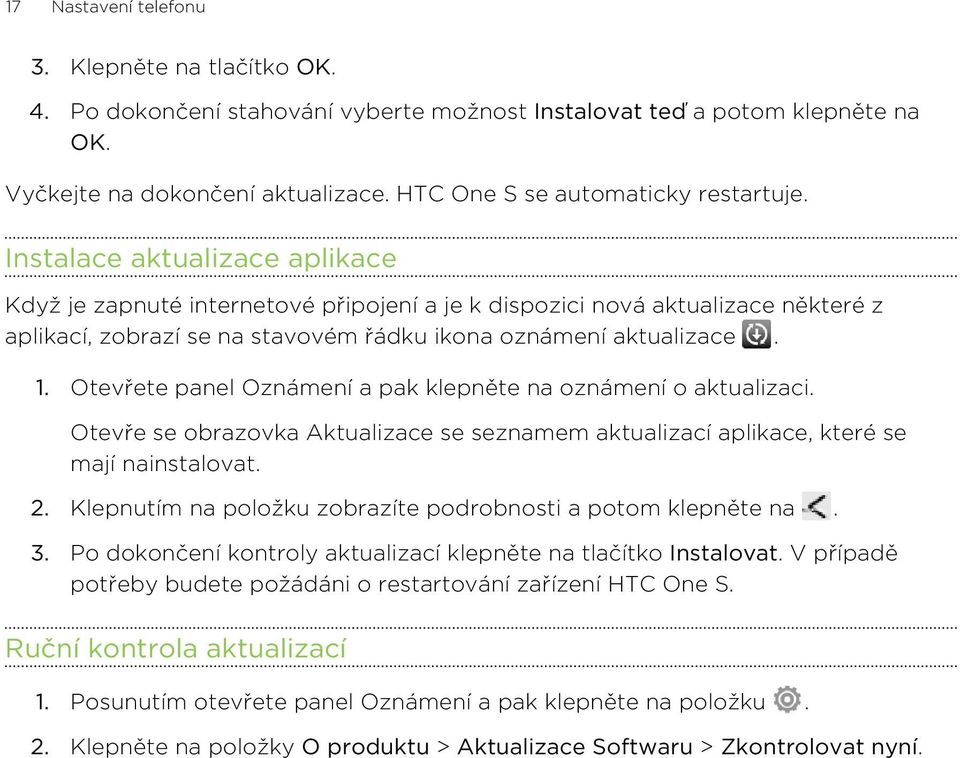 17 Nastavení telefonu

3. Klepněte na tlačítko OK.

4. Po dokončení stahování vyberte možnost Instalovat teď a potom klepněte na OK.

Vyčkejte na dokončení aktualizace. HTC One S se automaticky restartuje.

Instalace aktualizace aplikace

Když je zapnuté internetové připojení a je k dispozici nová aktualizace některé z aplikací, zobrazí se na stavovém řádku ikona oznámení aktualizace .

1. Otevřete panel Oznámení a pak klepněte na oznámení o aktualizaci.

Otevře se obrazovka Aktualizace se seznamem aktualizací aplikace, které se mají nainstalovat.

2. Klepnutím na položku zobrazíte podrobnosti a potom klepněte na .

3. Po dokončení kontroly aktualizací klepněte na tlačítko Instalovat. V případě potřeby budete požádáni o restartování zařízení HTC One S.

Ruční kontrola aktualizací

1. Posunutím otevřete panel Oznámení a pak klepněte na položku .

2. Klepněte na položky O produktu > Aktualizace Softwaru > Zkontrolovat nyní.